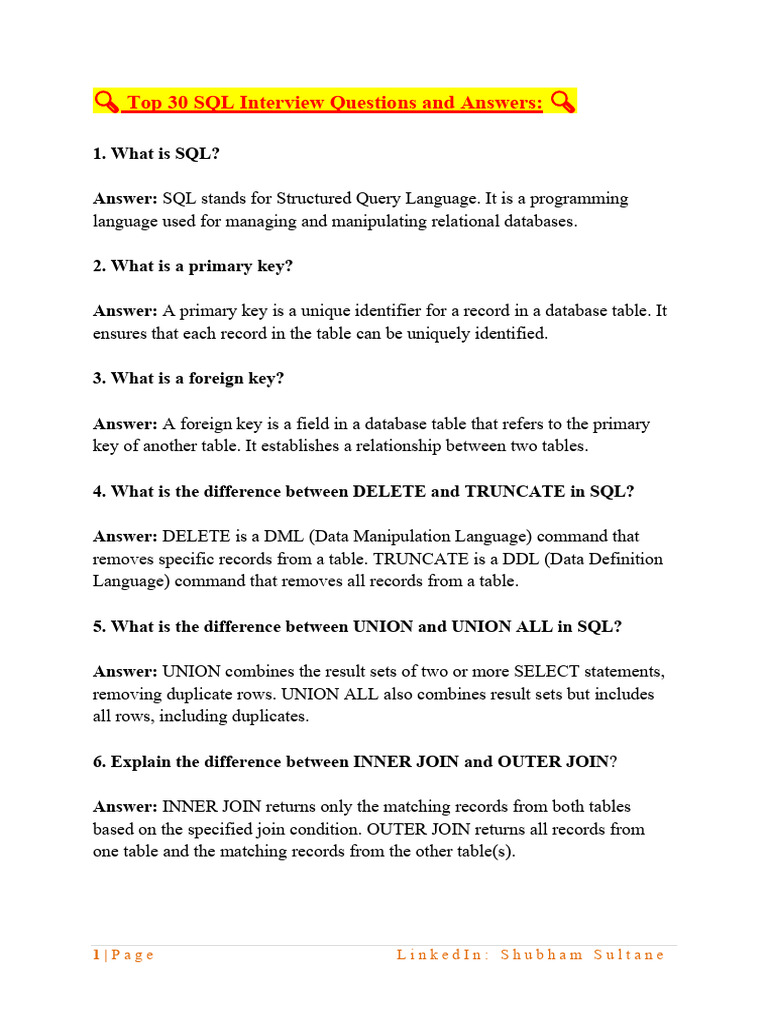 Top 30 SQL Interview Questions and Answers:

1. What is SQL?

Answer: SQL stands for Structured Query Language. It is a programming language used for managing and manipulating relational databases.

2. What is a primary key?

Answer: A primary key is a unique identifier for a record in a database table. It ensures that each record in the table can be uniquely identified.

3. What is a foreign key?

Answer: A foreign key is a field in a database table that refers to the primary key of another table. It establishes a relationship between two tables.

4. What is the difference between DELETE and TRUNCATE in SQL?

Answer: DELETE is a DML (Data Manipulation Language) command that removes specific records from a table. TRUNCATE is a DDL (Data Definition Language) command that removes all records from a table.

5. What is the difference between UNION and UNION ALL in SQL?

Answer: UNION combines the result sets of two or more SELECT statements, removing duplicate rows. UNION ALL also combines result sets but includes all rows, including duplicates.

6. Explain the difference between INNER JOIN and OUTER JOIN?

Answer: INNER JOIN returns only the matching records from both tables based on the specified join condition. OUTER JOIN returns all records from one table and the matching records from the other table(s).

1 | Page LinkedIn: Shubham Sultane